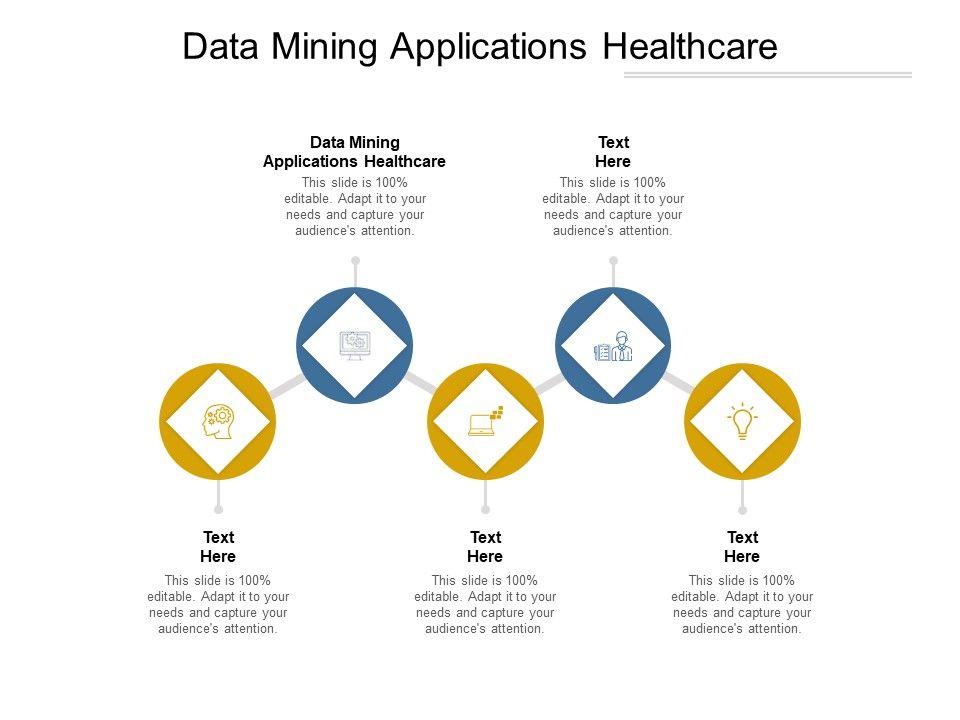 Data Mining Applications Healthcare

Data Mining
Applications Healthcare

This slide is 100% editable. Adapt it to your needs and capture your audience's attention.

Text
Here

This slide is 100% editable. Adapt it to your needs and capture your audience's attention.

Text
Here

This slide is 100% editable. Adapt it to your needs and capture your audience's attention.

Text
Here

This slide is 100% editable. Adapt it to your needs and capture your audience's attention.

Text
Here

This slide is 100% editable. Adapt it to your needs and capture your audience's attention.